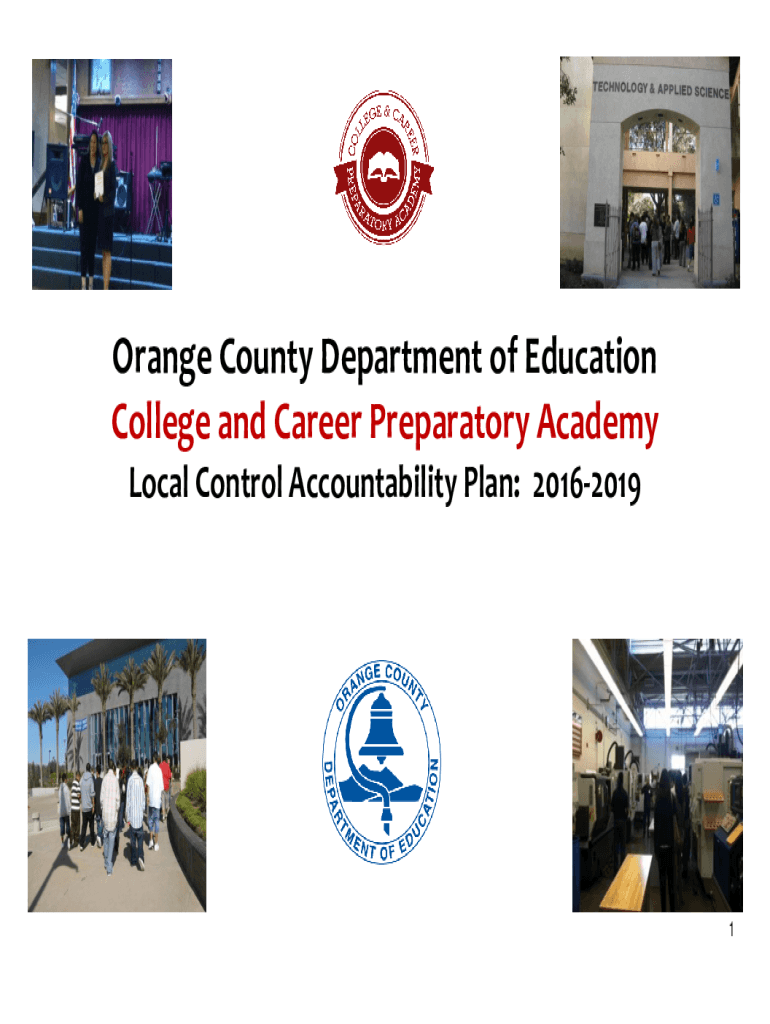 COLLEGE & CAREER PREPARATORY ACADEMY

TECHNOLOGY & APPLIED SCIENCE

Orange County Department of Education
College and Career Preparatory Academy
Local Control Accountability Plan: 2016-2019

ORANGE COUNTY DEPARTMENT OF EDUCATION

1